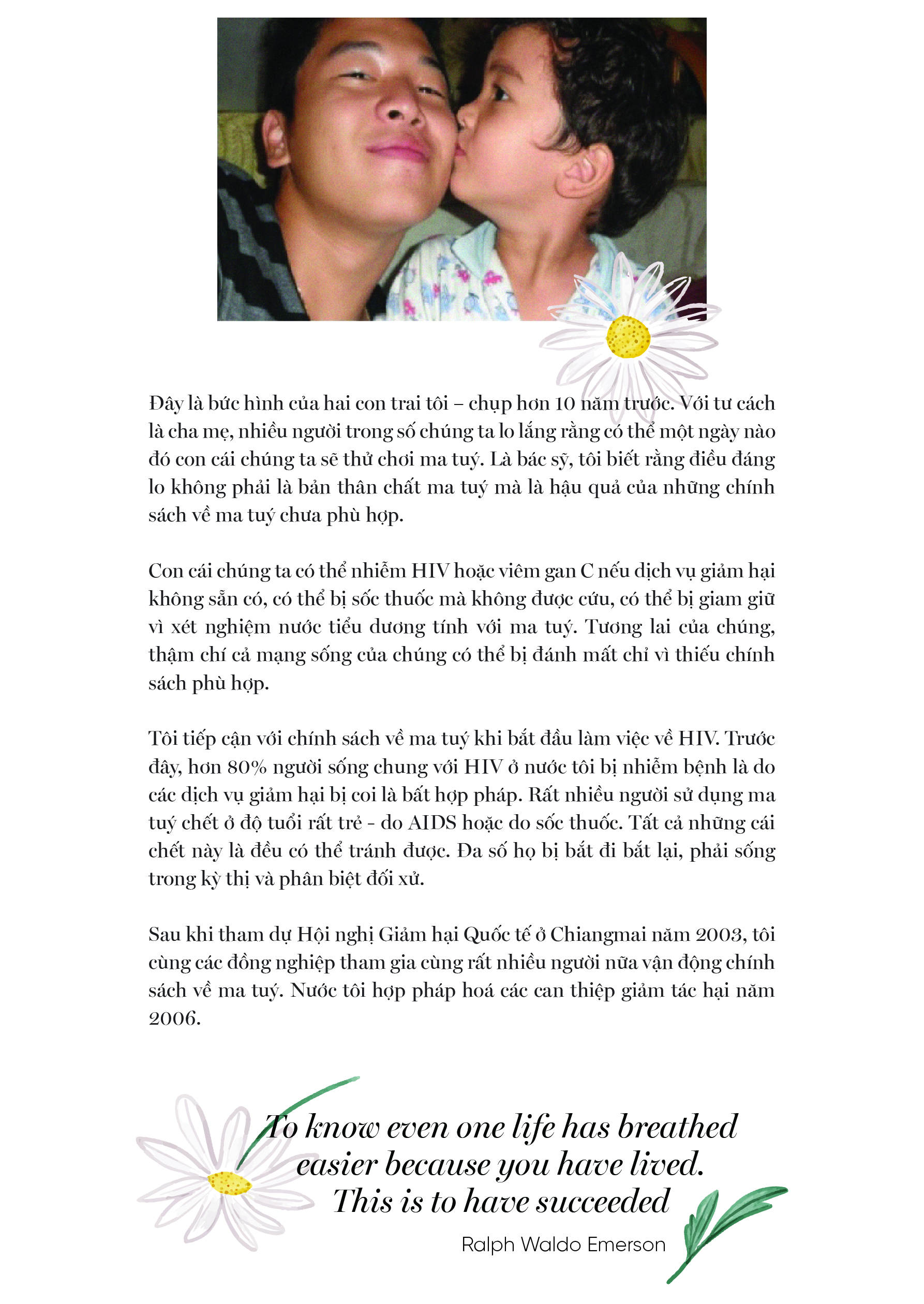 Đây là bức hình của hai con trai tôi – chụp hơn 10 năm trước. Với tư cách là cha mẹ, nhiều người trong số chúng ta lo lắng rằng có thể một ngày nào đó con cái chúng ta sẽ thử chơi ma tuý. Là bác sỹ, tôi biết rằng điều đáng lo không phải là bản thân chất ma tuý mà là hậu quả của những chính sách về ma tuý chưa phù hợp.

Con cái chúng ta có thể nhiễm HIV hoặc viêm gan C nếu dịch vụ giảm hại không sẵn có, có thể bị sốc thuốc mà không được cứu, có thể bị giam giữ vì xét nghiệm nước tiểu dương tính với ma tuý. Tương lai của chúng, thậm chí cả mạng sống của chúng có thể bị đánh mất chỉ vì thiếu chính sách phù hợp.

Tôi tiếp cận với chính sách về ma tuý khi bắt đầu làm việc về HIV. Trước đây, hơn 80% người sống chung với HIV ở nước tôi bị nhiễm bệnh là do các dịch vụ giảm hại bị coi là bất hợp pháp. Rất nhiều người sử dụng ma tuý chết ở độ tuổi rất trẻ - do AIDS hoặc do sốc thuốc. Tất cả những cái chết này là đều có thể tránh được. Đa số họ bị bắt đi bắt lại, phải sống trong kỳ thị và phân biệt đối xử.

Sau khi tham dự Hội nghị Giảm hại Quốc tế ở Chiangmai năm 2003, tôi cùng các đồng nghiệp tham gia cùng rất nhiều người nữa vận động chính sách về ma tuý. Nước tôi hợp pháp hoá các can thiệp giảm tác hại năm 2006.

To know even one life has breathed easier because you have lived. This is to have succeeded

Ralph Waldo Emerson